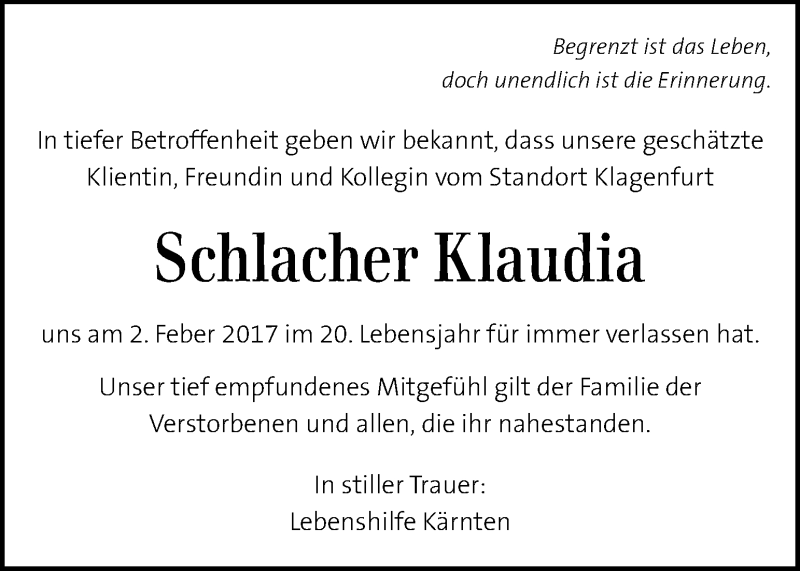 Begrenzt ist das Leben,
doch unendlich ist die Erinnerung.

In tiefer Betroffenheit geben wir bekannt, dass unsere geschätzte Klientin, Freundin und Kollegin vom Standort Klagenfurt

Schlacher Klaudia

uns am 2. Feber 2017 im 20. Lebensjahr für immer verlassen hat.

Unser tief empfundenes Mitgefühl gilt der Familie der Verstorbenen und allen, die ihr nahestanden.

In stiller Trauer:
Lebenshilfe Kärnten